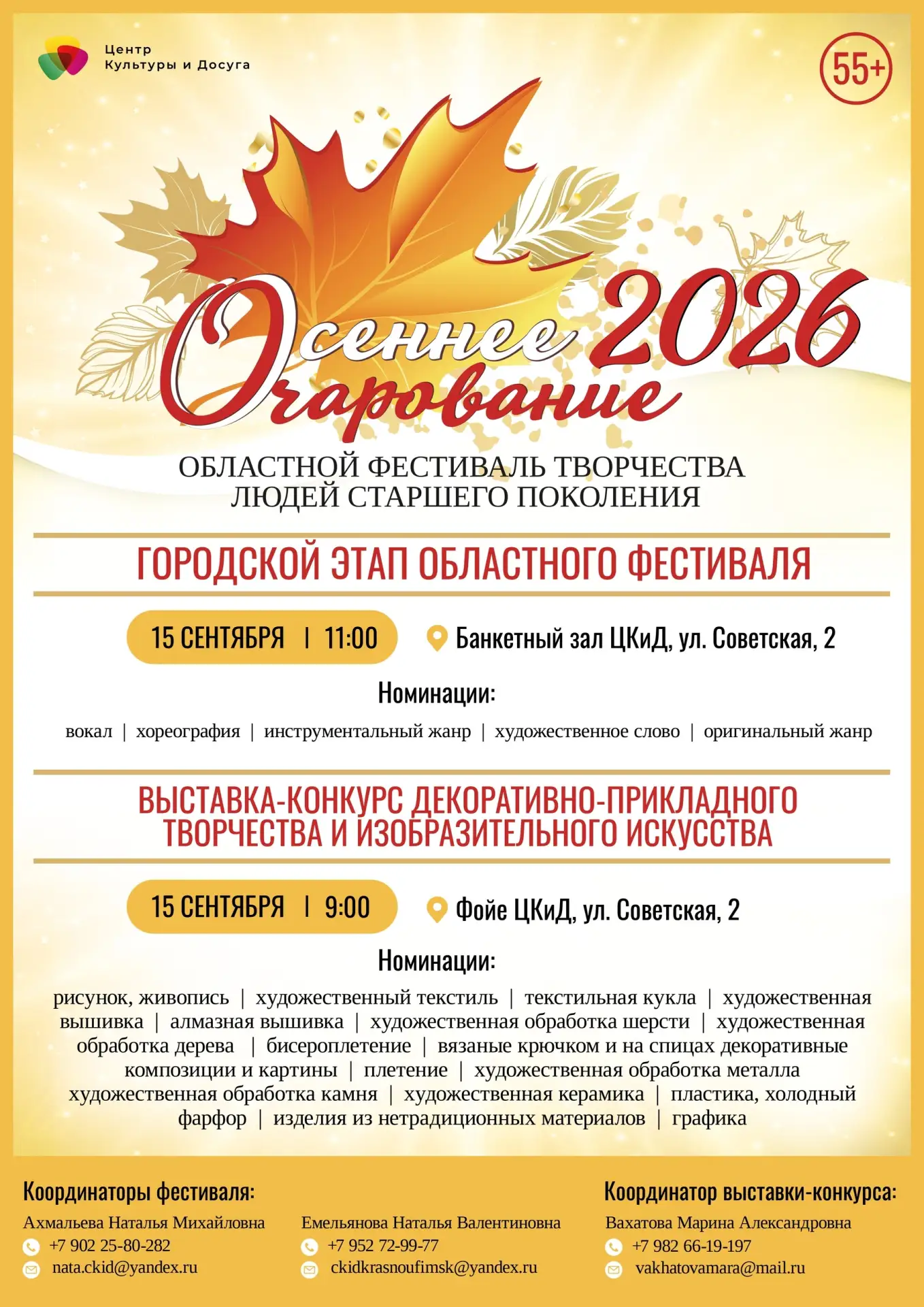 Центр
Культуры и Досуга

55+

Осеннее Очарование 2026

ОБЛАСТНОЙ ФЕСТИВАЛЬ ТВОРЧЕСТВА ЛЮДЕЙ СТАРШЕГО ПОКОЛЕНИЯ

ГОРОДСКОЙ ЭТАП ОБЛАСТНОГО ФЕСТИВАЛЯ

15 СЕНТЯБРЯ | 11:00

Банкетный зал ЦКиД, ул. Советская, 2

Номинации:

вокал | хореография | инструментальный жанр | художественное слово | оригинальный жанр

ВЫСТАВКА-КОНКУРС ДЕКОРАТИВНО-ПРИКЛАДНОГО ТВОРЧЕСТВА И ИЗОБРАЗИТЕЛЬНОГО ИСКУССТВА

15 СЕНТЯБРЯ | 9:00

Фойе ЦКиД, ул. Советская, 2

Номинации:

рисунок, живопись | художественный текстиль | текстильная кукла | художественная вышивка | алмазная вышивка | художественная обработка шерсти | художественная обработка дерева | бисероплетение | вязаные крючком и на спицах декоративные композиции и картины | плетение | художественная обработка металла художественная обработка камня | художественная керамика | пластика, холодный фарфор | изделия из нетрадиционных материалов | графика

Координаторы фестиваля:

Ахмальева Наталья Михайловна
+7 902 25-80-282
nata.ckid@yandex.ru

Емельянова Наталья Валентиновна
+7 952 72-99-77
ckidkrasnoufimsk@yandex.ru

Координатор выставки-конкурса:

Вахатова Марина Александровна
+7 982 66-19-197
vakhatovamara@mail.ru